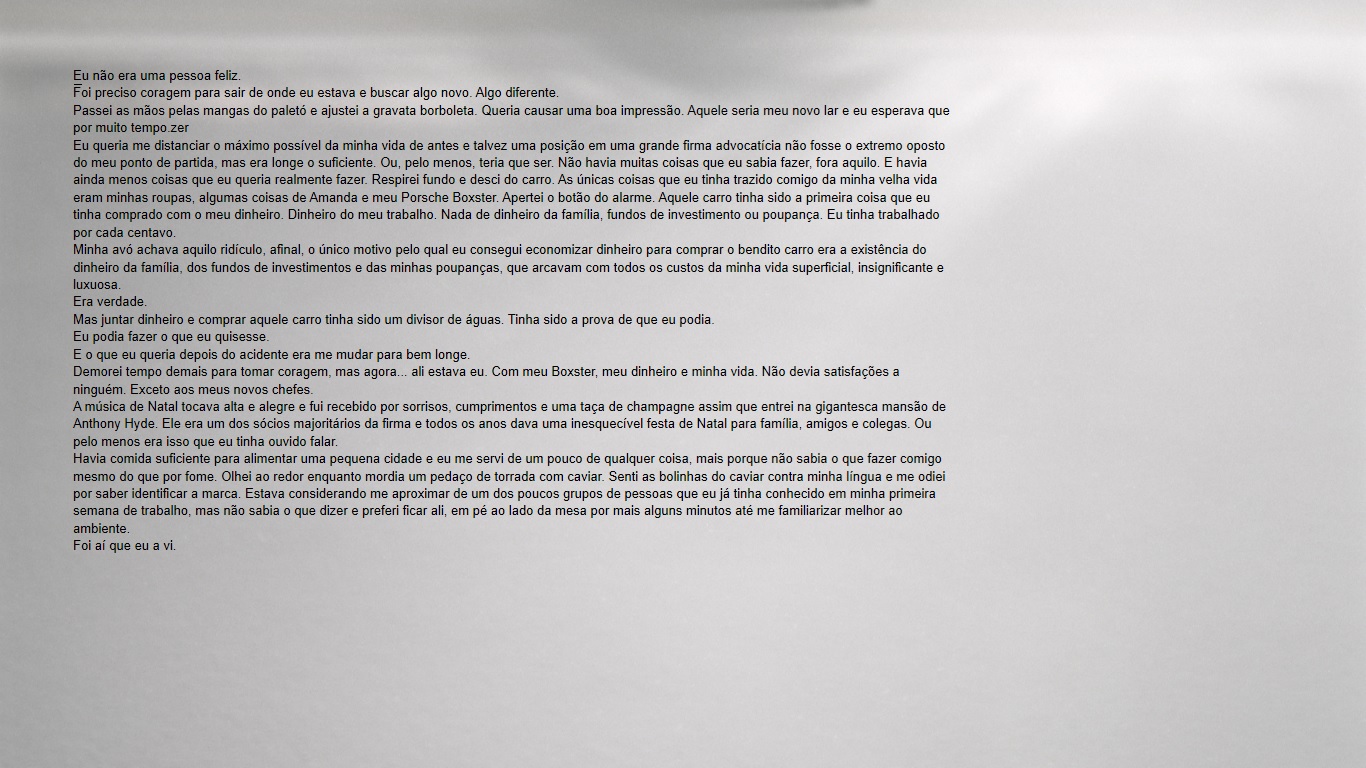 Eu não era uma pessoa feliz.

Foi preciso coragem para sair de onde eu estava e buscar algo novo. Algo diferente.

Passei as mãos pelas mangas do paletó e ajustei a gravata borboleta. Queria causar uma boa impressão. Aquele seria meu novo lar e eu esperava que por muito tempo.zer

Eu queria me distanciar o máximo possível da minha vida de antes e talvez uma posição em uma grande firma advocatícia não fosse o extremo oposto do meu ponto de partida, mas era longe o suficiente. Ou, pelo menos, teria que ser. Não havia muitas coisas que eu sabia fazer, fora aquilo. E havia ainda menos coisas que eu queria realmente fazer. Respirei fundo e desci do carro. As únicas coisas que eu tinha trazido comigo da minha velha vida eram minhas roupas, algumas coisas de Amanda e meu Porsche Boxster. Apertei o botão do alarme. Aquele carro tinha sido a primeira coisa que eu tinha comprado com o meu dinheiro. Dinheiro do meu trabalho. Nada de dinheiro da família, fundos de investimento ou poupança. Eu tinha trabalhado por cada centavo.

Minha avó achava aquilo ridículo, afinal, o único motivo pelo qual eu consegui economizar dinheiro para comprar o bendito carro era a existência do dinheiro da família, dos fundos de investimentos e das minhas poupanças, que arcavam com todos os custos da minha vida superficial, insignificante e luxuosa.

Era verdade.

Mas juntar dinheiro e comprar aquele carro tinha sido um divisor de águas. Tinha sido a prova de que eu podia.

Eu podia fazer o que eu quisesse.

E o que eu queria depois do acidente era me mudar para bem longe.

Demorei tempo demais para tomar coragem, mas agora... ali estava eu. Com meu Boxster, meu dinheiro e minha vida. Não devia satisfações a ninguém. Exceto aos meus novos chefes.

A música de Natal tocava alta e alegre e fui recebido por sorrisos, cumprimentos e uma taça de champagne assim que entrei na gigantesca mansão de Anthony Hyde. Ele era um dos sócios majoritários da firma e todos os anos dava uma inesquecível festa de Natal para família, amigos e colegas. Ou pelo menos era isso que eu tinha ouvido falar.

Havia comida suficiente para alimentar uma pequena cidade e eu me servi de um pouco de qualquer coisa, mais porque não sabia o que fazer comigo mesmo do que por fome. Olhei ao redor enquanto mordia um pedaço de torrada com caviar. Senti as bolinhas do caviar contra minha língua e me odiei por saber identificar a marca. Estava considerando me aproximar de um dos poucos grupos de pessoas que eu já tinha conhecido em minha primeira semana de trabalho, mas não sabia o que dizer e preferi ficar ali, em pé ao lado da mesa por mais alguns minutos até me familiarizar melhor ao ambiente.

Foi aí que eu a vi.